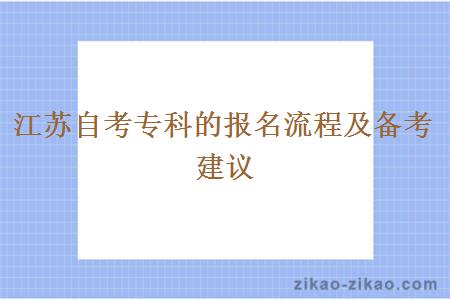 江苏自考专科的报名流程及备考建议

zikao-zikao.com